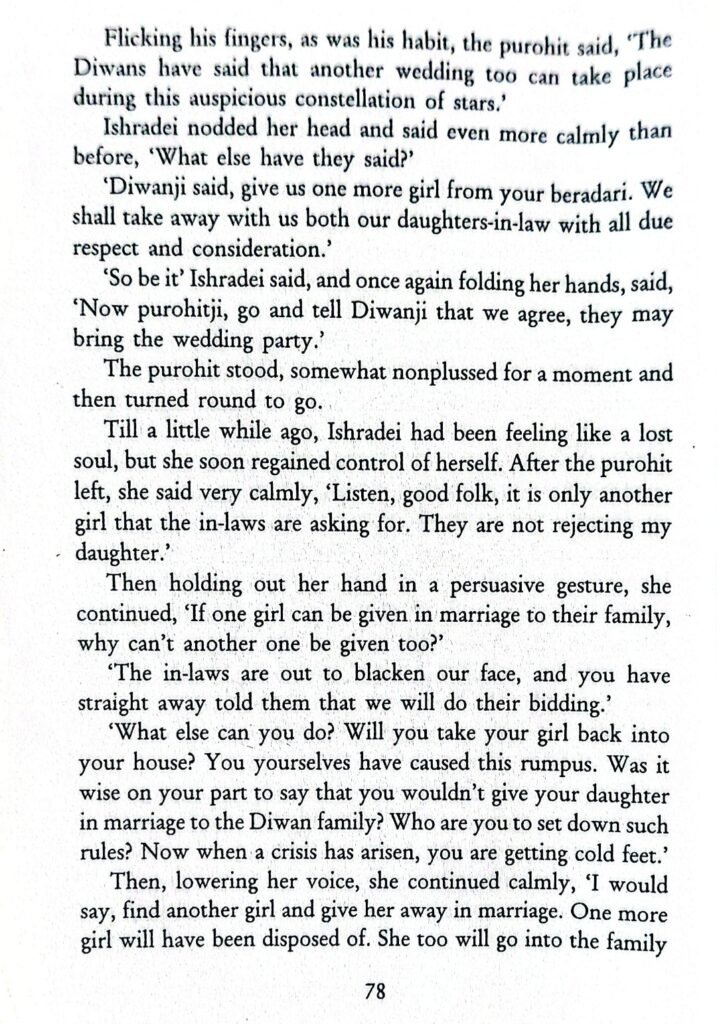 Flicking his fingers, as was his habit, the purohit said, 'The Diwans have said that another wedding too can take place during this auspicious constellation of stars.'

Ishradei nodded her head and said even more calmly than before, 'What else have they said?'

'Diwanji said, give us one more girl from your beradari. We shall take away with us both our daughters-in-law with all due respect and consideration.'

'So be it' Ishradei said, and once again folding her hands, said, 'Now purohitji, go and tell Diwanji that we agree, they may bring the wedding party.'

The purohit stood, somewhat nonplussed for a moment and then turned round to go.

Till a little while ago, Ishradei had been feeling like a lost soul, but she soon regained control of herself. After the purohit left, she said very calmly, 'Listen, good folk, it is only another girl that the in-laws are asking for. They are not rejecting my daughter.'

Then holding out her hand in a persuasive gesture, she continued, 'If one girl can be given in marriage to their family, why can't another one be given too?'

'The in-laws are out to blacken our face, and you have straight away told them that we will do their bidding.'

'What else can you do? Will you take your girl back into your house? You yourselves have caused this rumpus. Was it wise on your part to say that you wouldn't give your daughter in marriage to the Diwan family? Who are you to set down such rules? Now when a crisis has arisen, you are getting cold feet.'

Then, lowering her voice, she continued calmly, 'I would say, find another girl and give her away in marriage. One more girl will have been disposed of. She too will go into the family

78